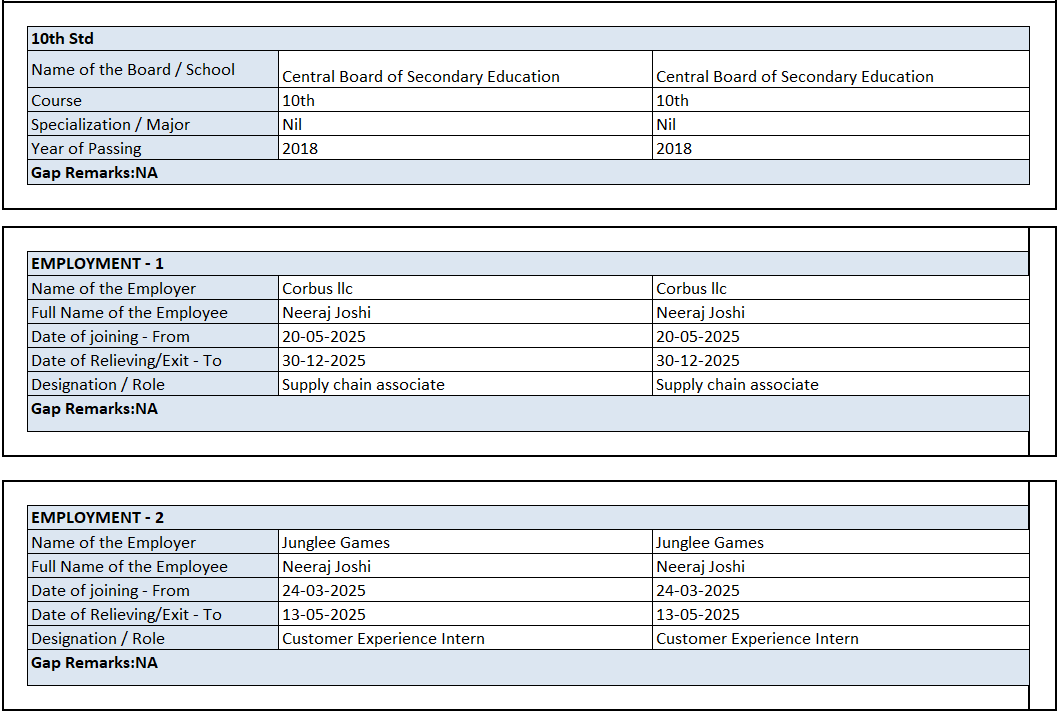 | 10th Std | | |
|---|---|---|
| Name of the Board / School | Central Board of Secondary Education | Central Board of Secondary Education |
| Course | 10th | 10th |
| Specialization / Major | Nil | Nil |
| Year of Passing | 2018 | 2018 |
| Gap Remarks:NA | | |

| EMPLOYMENT - 1 | | |
|---|---|---|
| Name of the Employer | Corbus llc | Corbus llc |
| Full Name of the Employee | Neeraj Joshi | Neeraj Joshi |
| Date of joining - From | 20-05-2025 | 20-05-2025 |
| Date of Relieving/Exit - To | 30-12-2025 | 30-12-2025 |
| Designation / Role | Supply chain associate | Supply chain associate |
| Gap Remarks:NA | | |

| EMPLOYMENT - 2 | | |
|---|---|---|
| Name of the Employer | Junglee Games | Junglee Games |
| Full Name of the Employee | Neeraj Joshi | Neeraj Joshi |
| Date of joining - From | 24-03-2025 | 24-03-2025 |
| Date of Relieving/Exit - To | 13-05-2025 | 13-05-2025 |
| Designation / Role | Customer Experience Intern | Customer Experience Intern |
| Gap Remarks:NA | | |